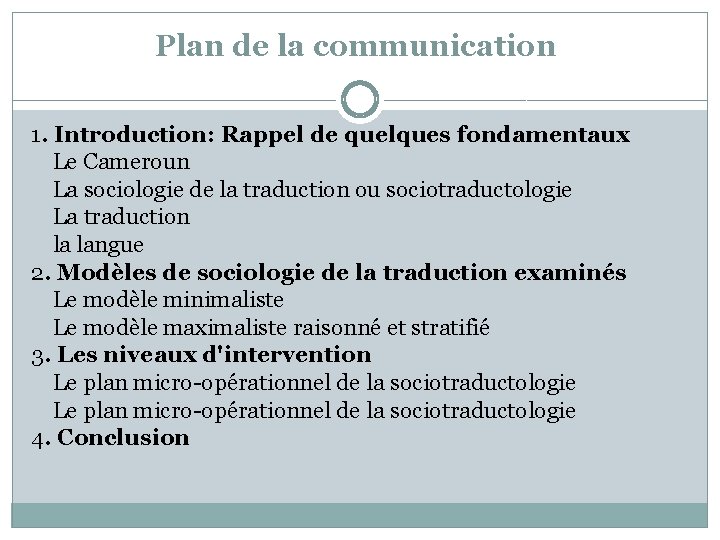 Plan de la communication

1. Introduction: Rappel de quelques fondamentaux
Le Cameroun
La sociologie de la traduction ou sociotraductologie
La traduction
la langue
2. Modèles de sociologie de la traduction examinés
Le modèle minimaliste
Le modèle maximaliste raisonné et stratifié
3. Les niveaux d'intervention
Le plan micro-opérationnel de la sociotraductologie
Le plan micro-opérationnel de la sociotraductologie
4. Conclusion